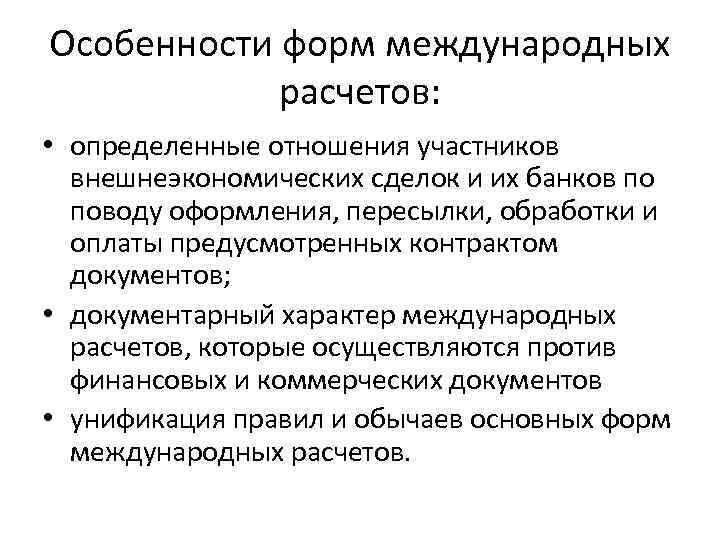 Особенности форм международных расчетов:

• определенные отношения участников внешнеэкономических сделок и их банков по поводу оформления, пересылки, обработки и оплаты предусмотренных контрактом документов;

• документарный характер международных расчетов, которые осуществляются против финансовых и коммерческих документов

• унификация правил и обычаев основных форм международных расчетов.